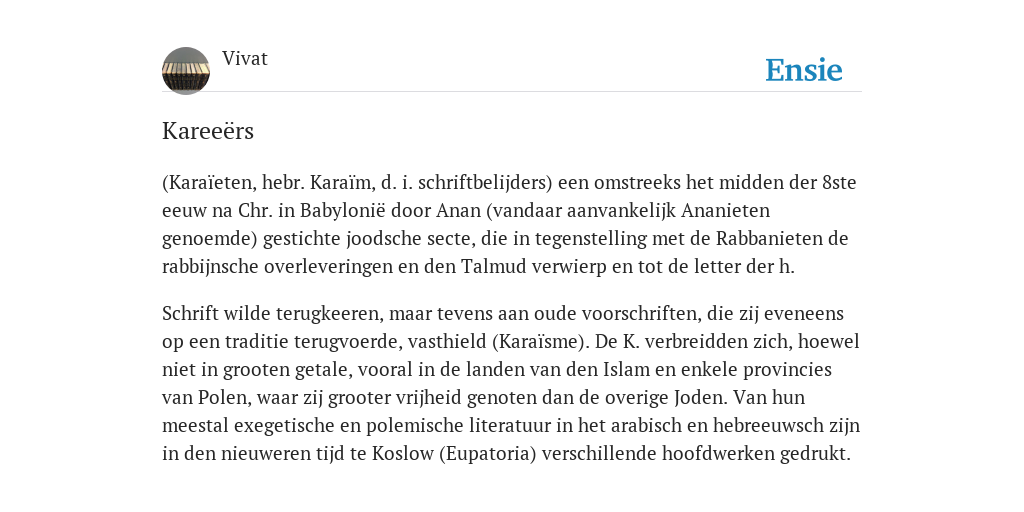 Vivat

Ensie

Kareeërs

(Karaïeten, hebr. Karaïm, d. i. schriftbelijders) een omstreeks het midden der 8ste eeuw na Chr. in Babylonië door Anan (vandaar aanvankelijk Ananieten genoemde) gestichte joodsche secte, die in tegenstelling met de Rabbanieten de rabbijnsche overleveringen en den Talmud verwierp en tot de letter der h.

Schrift wilde terugkeeren, maar tevens aan oude voorschriften, die zij eveneens op een traditie terugvoerde, vasthield (Karaïsme). De K. verbreidden zich, hoewel niet in grooten getale, vooral in de landen van den Islam en enkele provincies van Polen, waar zij grooter vrijheid genoten dan de overige Joden. Van hun meestal exegetische en polemische literatuur in het arabisch en hebreeuwsch zijn in den nieuweren tijd te Koslow (Eupatoria) verschillende hoofdwerken gedrukt.